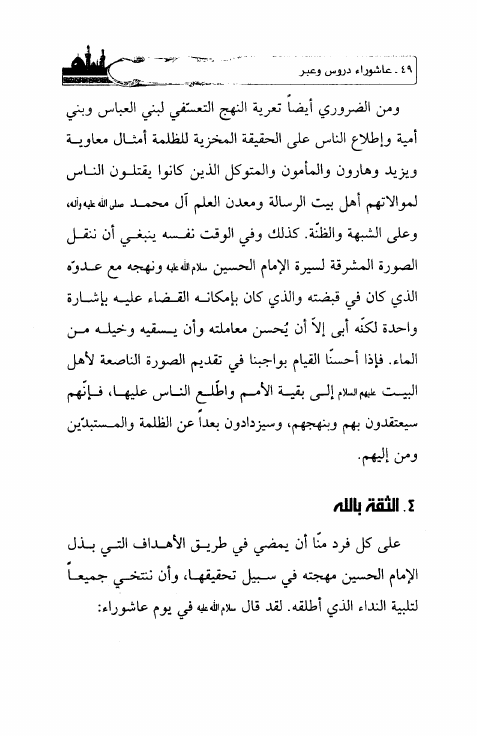 ٤٩ . عاشوراء دروس وعبر

ومن الضروري أيضاً تعرية النهج التعسفي لبني العباس وبني أمية وإطلاع الناس على الحقيقة المخزية للظلمة أمثال معاوية ويزيد وهارون والمأمون والمتوكل الذين كانوا يقتلون الناس لموالاتهم أهل بيت الرسالة ومعدن العلم آل محمد صلى الله عليه وآله، وعلى الشبهة والظنّة. كذلك وفي الوقت نفسه ينبغي أن ننقل الصورة المشرقة لسيرة الإمام الحسين سلام الله عليه ونهجه مع عدوّه الذي كان في قبضته والذي كان بإمكانه القضاء عليه بإشارة واحدة لكنّه أبى إلاّ أن يُحسن معاملته وأن يسقيه وخيله من الماء. فإذا أحسنّا القيام بواجبنا في تقديم الصورة الناصعة لأهل البيت عليهم السلام إلى بقية الأمم واطّلع الناس عليها، فإنّهم سيعتقدون بهم وبنهجهم، وسيزدادون بعداً عن الظلمة والمستبدّين ومن إليهم.

٤. الثقة بالله

على كل فرد منّا أن يمضي في طريق الأهداف التي بذل الإمام الحسين مهجته في سبيل تحقيقها، وأن ننتخي جميعاً لتلبية النداء الذي أطلقه. لقد قال سلام الله عليه في يوم عاشوراء: